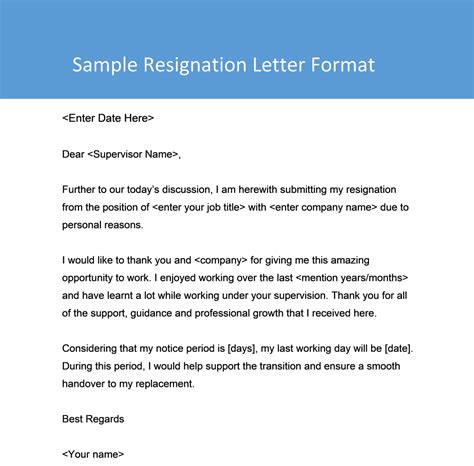 Sample Resignation Letter Format

<Enter Date Here>

Dear <Supervisor Name>,

Further to our today's discussion, I am herewith submitting my resignation from the position of <enter your job title> with <enter company name> due to personal reasons.

I would like to thank you and <company> for giving me this amazing opportunity to work. I enjoyed working over the last <mention years/months> and have learnt a lot while working under your supervision. Thank you for all of the support, guidance and professional growth that I received here.

Considering that my notice period is [days], my last working day will be [date]. During this period, I would help support the transition and ensure a smooth handover to my replacement.

Best Regards

<Your name>